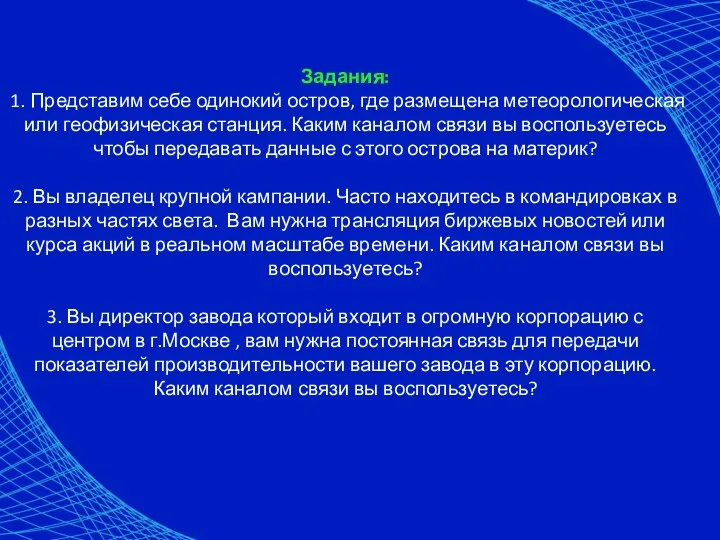 Задания:
1. Представим себе одинокий остров, где размещена метеорологическая или геофизическая станция. Каким каналом связи вы воспользуетесь чтобы передавать данные с этого острова на материк?

2. Вы владелец крупной кампании. Часто находитесь в командировках в разных частях света.  Вам нужна трансляция биржевых новостей или курса акций в реальном масштабе времени. Каким каналом связи вы воспользуетесь?

3. Вы директор завода который входит в огромную корпорацию с центром в г.Москве , вам нужна постоянная связь для передачи показателей производительности вашего завода в эту корпорацию. Каким каналом связи вы воспользуетесь?